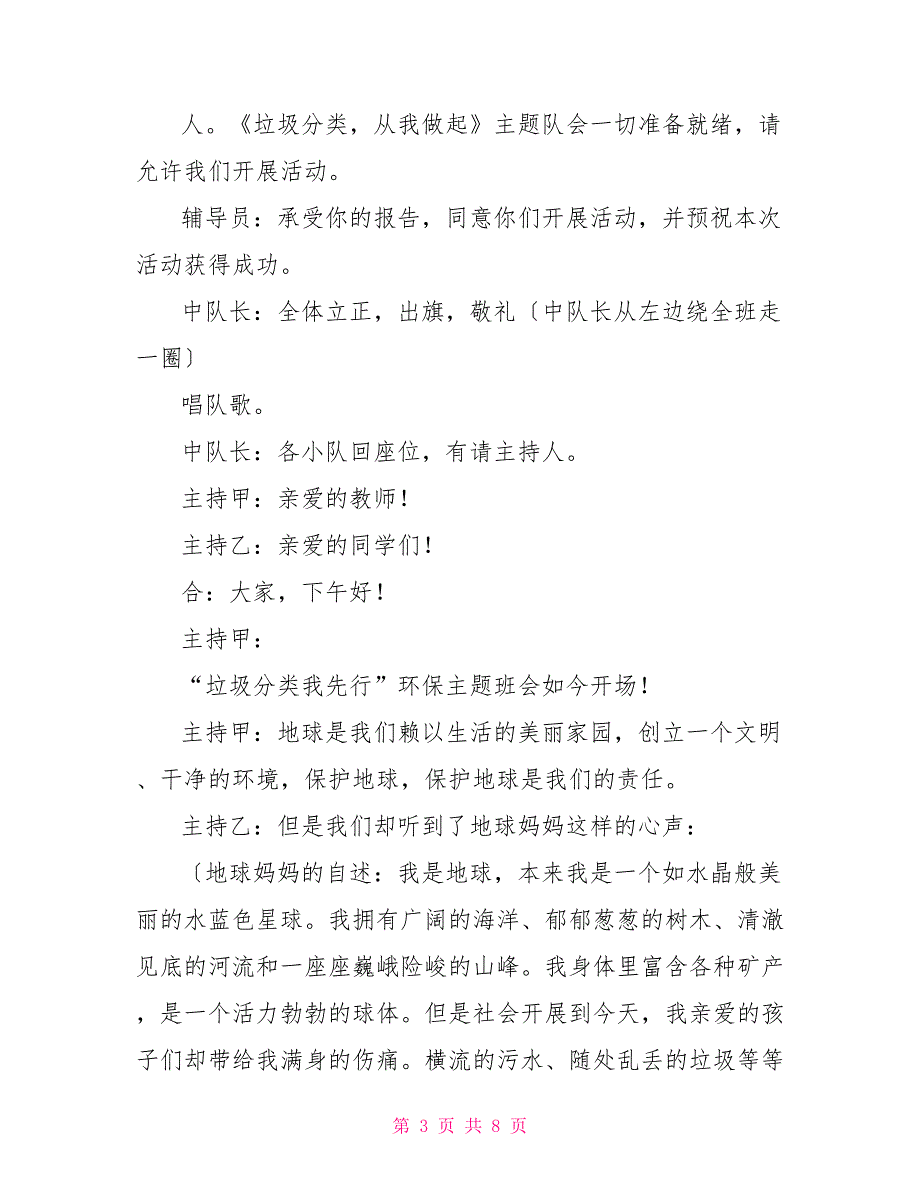 人。《垃圾分类，从我做起》主题队会一切准备就绪，请允许我们开展活动。

辅导员：承受你的报告，同意你们开展活动，并预祝本次活动获得成功。

中队长：全体立正，出旗，敬礼〔中队长从左边绕全班走一圈〕

唱队歌。

中队长：各小队回座位，有请主持人。

主持甲：亲爱的教师！

主持乙：亲爱的同学们！

合：大家，下午好！

主持甲：

“垃圾分类我先行”环保主题班会如今开场！

主持甲：地球是我们赖以生活的美丽家园，创立一个文明、干净的环境，保护地球，保护地球是我们的责任。

主持乙：但是我们却听到了地球妈妈这样的心声：

〔地球妈妈的自述：我是地球，本来我是一个如水晶般美丽的水蓝色星球。我拥有广阔的海洋、郁郁葱葱的树木、清澈见底的河流和一座座巍峨险峻的山峰。我身体里富含各种矿产，是一个活力勃勃的球体。但是社会开展到今天，我亲爱的孩子们却带给我满身的伤痛。横流的污水、随处乱丢的垃圾等等

第 3 页 共 8 页